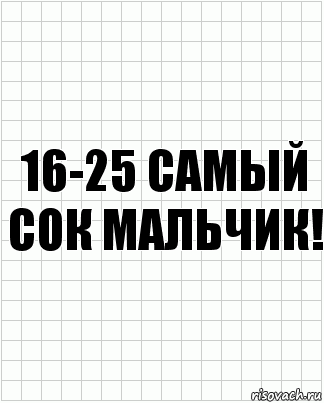 16-25 САМЫЙ СОК МАЛЬЧИК!

risovach.ru